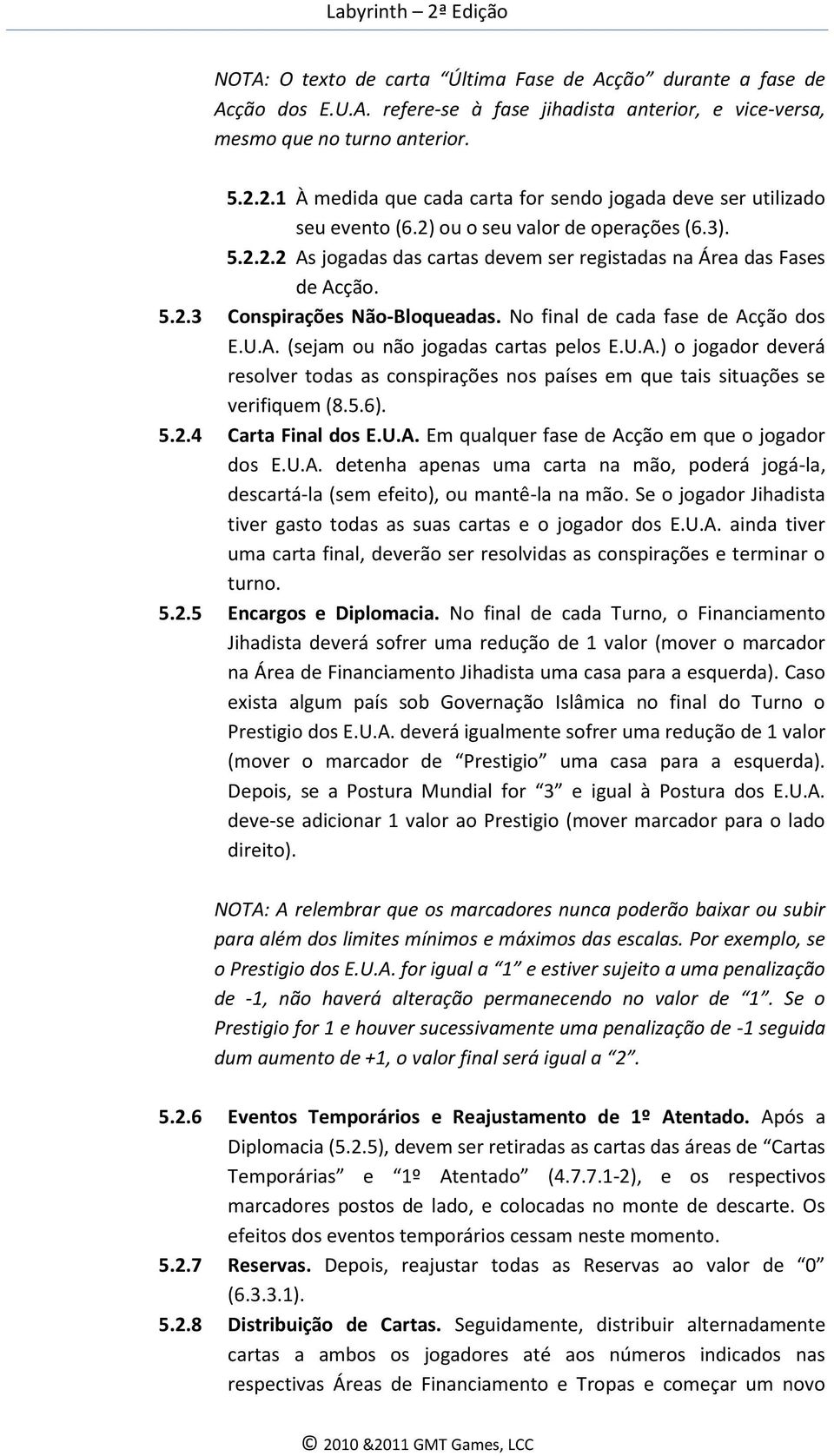 Labyrinth – 2ª Edição

NOTA: O texto de carta "Última Fase de Acção" durante a fase de Acção dos E.U.A. refere-se à fase jihadista anterior, e vice-versa, mesmo que no turno anterior.

5.2.2.1 À medida que cada carta for sendo jogada deve ser utilizado seu evento (6.2) ou o seu valor de operações (6.3).

5.2.2.2 As jogadas das cartas devem ser registadas na Área das Fases de Acção.

5.2.3 Conspirações Não-Bloqueadas. No final de cada fase de Acção dos E.U.A. (sejam ou não jogadas cartas pelos E.U.A.) o jogador deverá resolver todas as conspirações nos países em que tais situações se verifiquem (8.5.6).

5.2.4 Carta Final dos E.U.A. Em qualquer fase de Acção em que o jogador dos E.U.A. detenha apenas uma carta na mão, poderá jogá-la, descartá-la (sem efeito), ou mantê-la na mão. Se o jogador Jihadista tiver gasto todas as suas cartas e o jogador dos E.U.A. ainda tiver uma carta final, deverão ser resolvidas as conspirações e terminar o turno.

5.2.5 Encargos e Diplomacia. No final de cada Turno, o Financiamento Jihadista deverá sofrer uma redução de 1 valor (mover o marcador na Área de Financiamento Jihadista uma casa para a esquerda). Caso exista algum país sob Governação Islâmica no final do Turno o Prestigio dos E.U.A. deverá igualmente sofrer uma redução de 1 valor (mover o marcador de "Prestigio" uma casa para a esquerda). Depois, se a Postura Mundial for "3" e igual à Postura dos E.U.A. deve-se adicionar 1 valor ao Prestigio (mover marcador para o lado direito).

NOTA: A relembrar que os marcadores nunca poderão baixar ou subir para além dos limites mínimos e máximos das escalas. Por exemplo, se o Prestigio dos E.U.A. for igual a "1" e estiver sujeito a uma penalização de -1, não haverá alteração permanecendo no valor de "1". Se o Prestigio for 1 e houver sucessivamente uma penalização de -1 seguida dum aumento de +1, o valor final será igual a "2".

5.2.6 Eventos Temporários e Reajustamento de 1º Atentado. Após a Diplomacia (5.2.5), devem ser retiradas as cartas das áreas de "Cartas Temporárias" e "1º Atentado" (4.7.7.1-2), e os respectivos marcadores postos de lado, e colocadas no monte de descarte. Os efeitos dos eventos temporários cessam neste momento.

5.2.7 Reservas. Depois, reajustar todas as Reservas ao valor de "0" (6.3.3.1).

5.2.8 Distribuição de Cartas. Seguidamente, distribuir alternadamente cartas a ambos os jogadores até aos números indicados nas respectivas Áreas de Financiamento e Tropas e começar um novo

© 2010 &2011 GMT Games, LCC